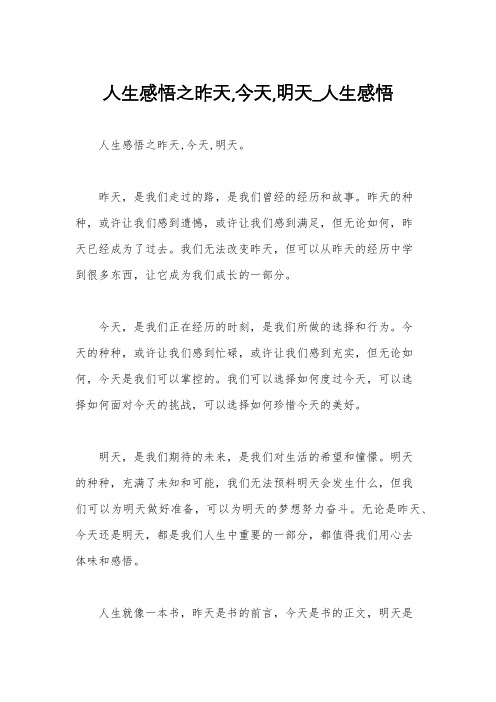 人生感悟之昨天,今天,明天_人生感悟

人生感悟之昨天,今天,明天。

昨天，是我们走过的路，是我们曾经的经历和故事。昨天的种种，或许让我们感到遗憾，或许让我们感到满足，但无论如何，昨天已经成为了过去。我们无法改变昨天，但可以从昨天的经历中学到很多东西，让它成为我们成长的一部分。

今天，是我们正在经历的时刻，是我们所做的选择和行为。今天的种种，或许让我们感到忙碌，或许让我们感到充实，但无论如何，今天是我们可以掌控的。我们可以选择如何度过今天，可以选择如何面对今天的挑战，可以选择如何珍惜今天的美好。

明天，是我们期待的未来，是我们对生活的希望和憧憬。明天的种种，充满了未知和可能，我们无法预料明天会发生什么，但我们可以为明天做好准备，可以为明天的梦想努力奋斗。无论是昨天、今天还是明天，都是我们人生中重要的一部分，都值得我们用心去体味和感悟。

人生就像一本书，昨天是书的前言，今天是书的正文，明天是